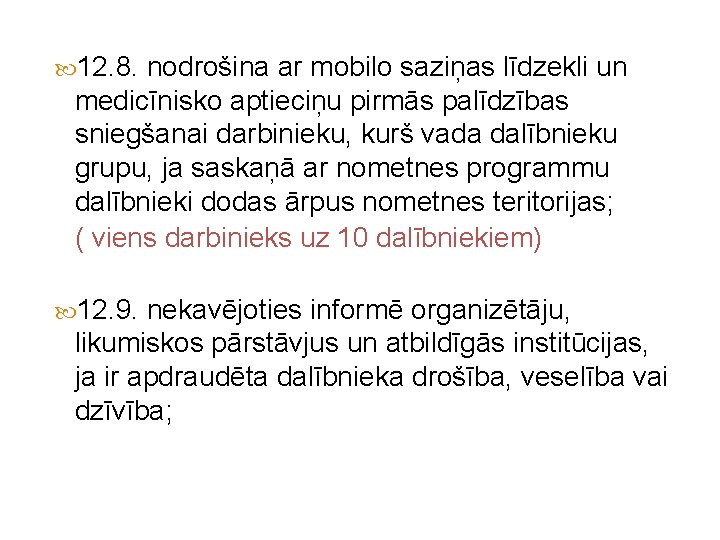 12.8. nodrošina ar mobilo saziņas līdzekli un medicīnisko aptieciņu pirmās palīdzības sniegšanai darbinieku, kurš vada dalībnieku grupu, ja saskaņā ar nometnes programmu dalībnieki dodas ārpus nometnes teritorijas; ( viens darbinieks uz 10 dalībniekiem)

12.9. nekavējoties informē organizētāju, likumiskos pārstāvjus un atbildīgās institūcijas, ja ir apdraudēta dalībnieka drošība, veselība vai dzīvība;